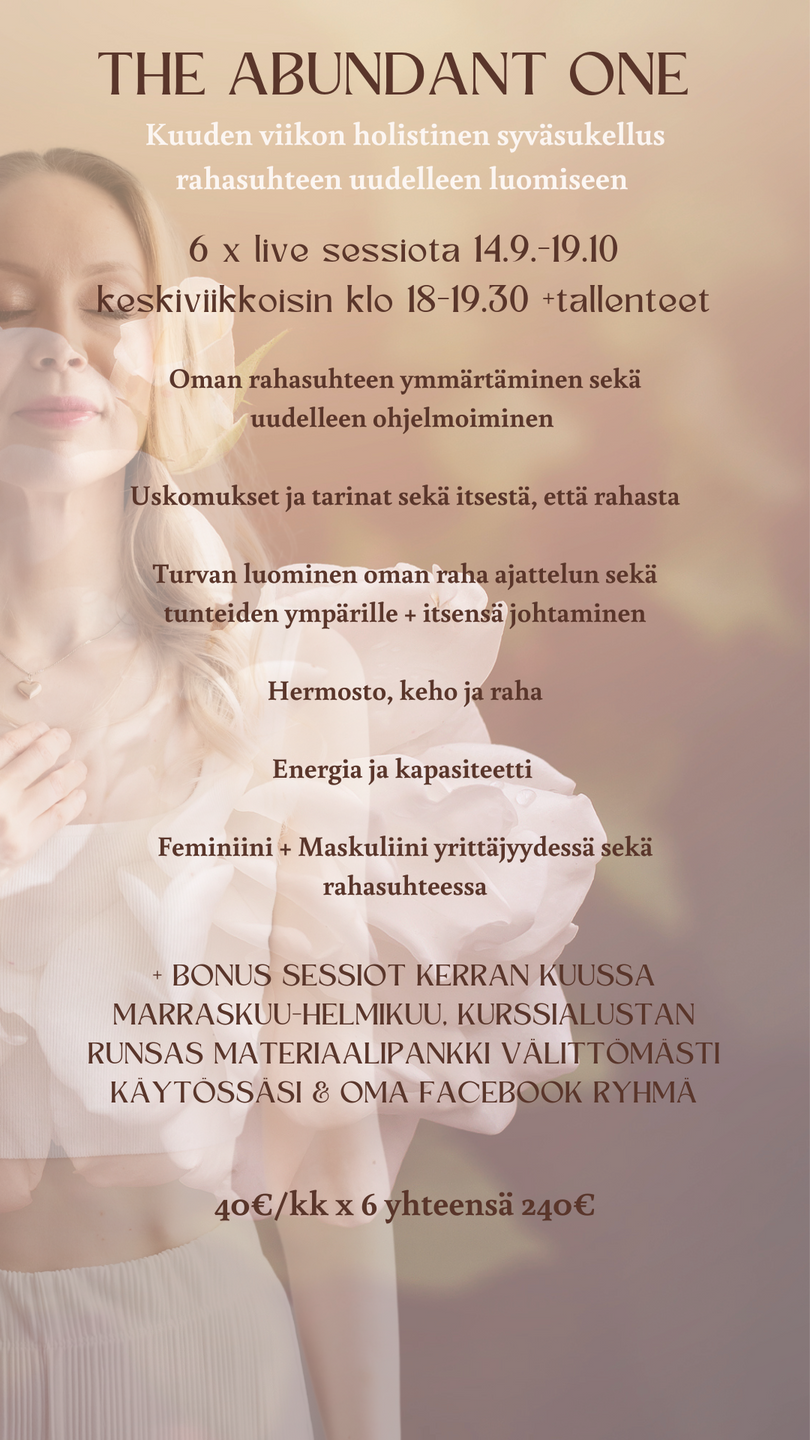 THE ABUNDANT ONE

Kuuden viikon holistinen syväsukellus rahasuhteen uudelleen luomiseen

6 x live sessiota 14.9.-19.10 keskiviikkoisin klo 18-19.30 +tallenteet

Oman rahasuhteen ymmärtäminen sekä uudelleen ohjelmoiminen

Uskomukset ja tarinat sekä itsestä, että rahasta

Turvan luominen oman raha ajattelun sekä tunteiden ympärille + itsensä johtaminen

Hermosto, keho ja raha

Energia ja kapasiteetti

Feminiini + Maskuliini yrittäjyydessä sekä rahasuhteessa

+ BONUS SESSIOT KERRAN KUUSSA MARRASKUU-HELMIKUU, KURSSIALUSTAN RUNSAS MATERIAALIPANKKI VÄLITTÖMÄSTI KÄYTÖSSÄSI & OMA FACEBOOK RYHMÄ

40€/kk x 6 yhteensä 240€